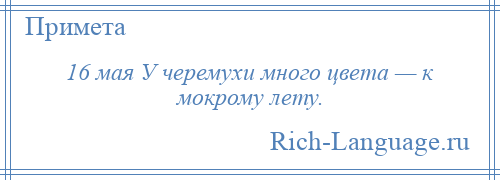 Примета

16 мая У черемухи много цвета — к мокрому лету.

Rich-Language.ru